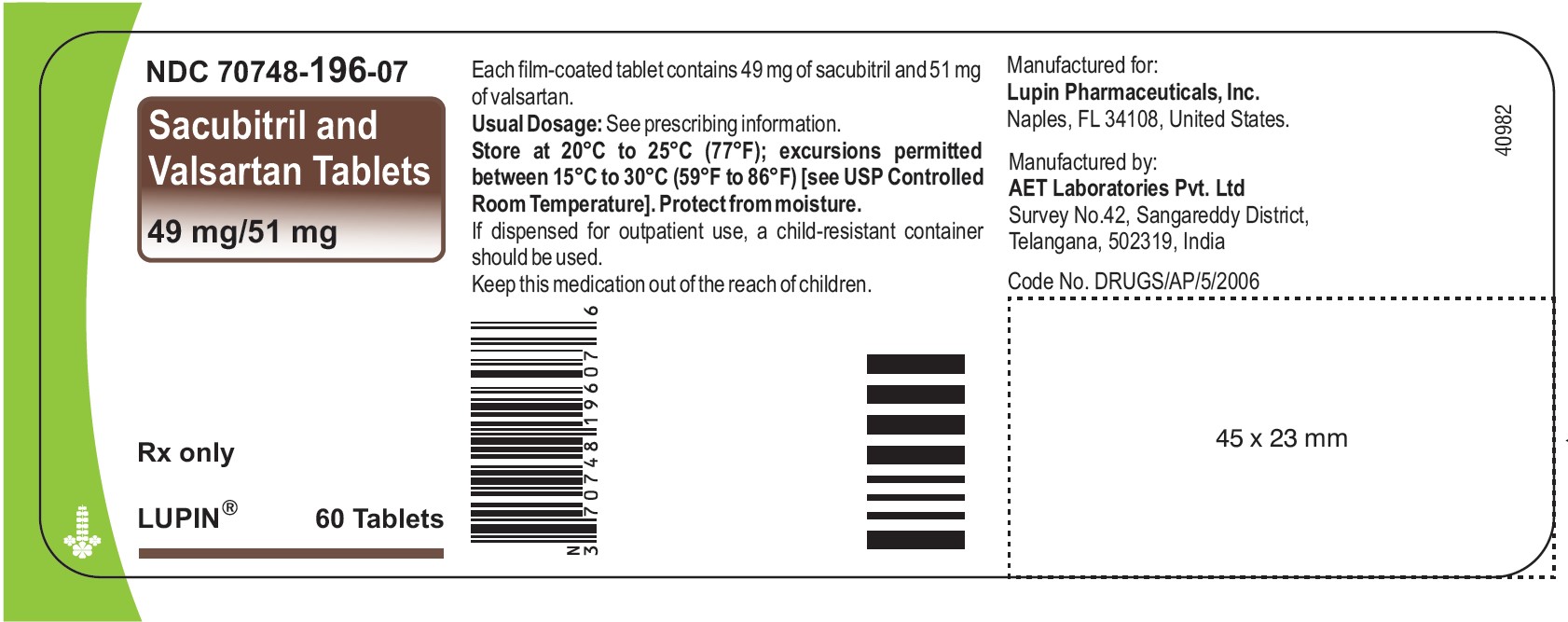 NDC 70748-196-07

Sacubitril and Valsartan Tablets

49 mg/51 mg

Rx only

LUPIN®

60 Tablets

Each film-coated tablet contains 49 mg of sacubitril and 51 mg of valsartan.

Usual Dosage: See prescribing information.

Store at 20°C to 25°C (77°F); excursions permitted between 15°C to 30°C (59°F to 86°F) [see USP Controlled Room Temperature]. Protect from moisture.

If dispensed for outpatient use, a child-resistant container should be used.

Keep this medication out of the reach of children.

N 3 70748 19607 6

Manufactured for:
Lupin Pharmaceuticals, Inc.
Naples, FL 34108, United States.

Manufactured by:
AET Laboratories Pvt. Ltd
Survey No.42, Sangareddy District, Telangana, 502319, India

Code No. DRUGS/AP/5/2006

40982

45 x 23 mm